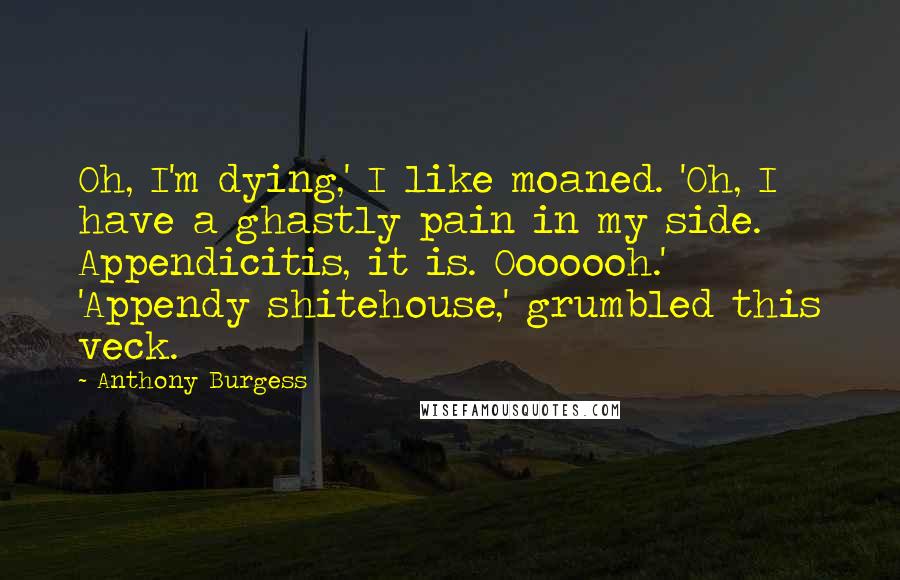 Oh, I'm dying,' I like moaned. 'Oh, I have a ghastly pain in my side. Appendicitis, it is. Ooooooh.' 'Appendy shitehouse,' grumbled this veck.

~ Anthony Burgess

WISEFAMOUSQUOTES.COM